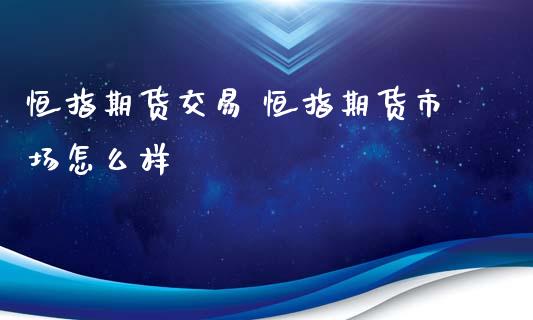 恒指期货交易 恒指期货市场怎么样